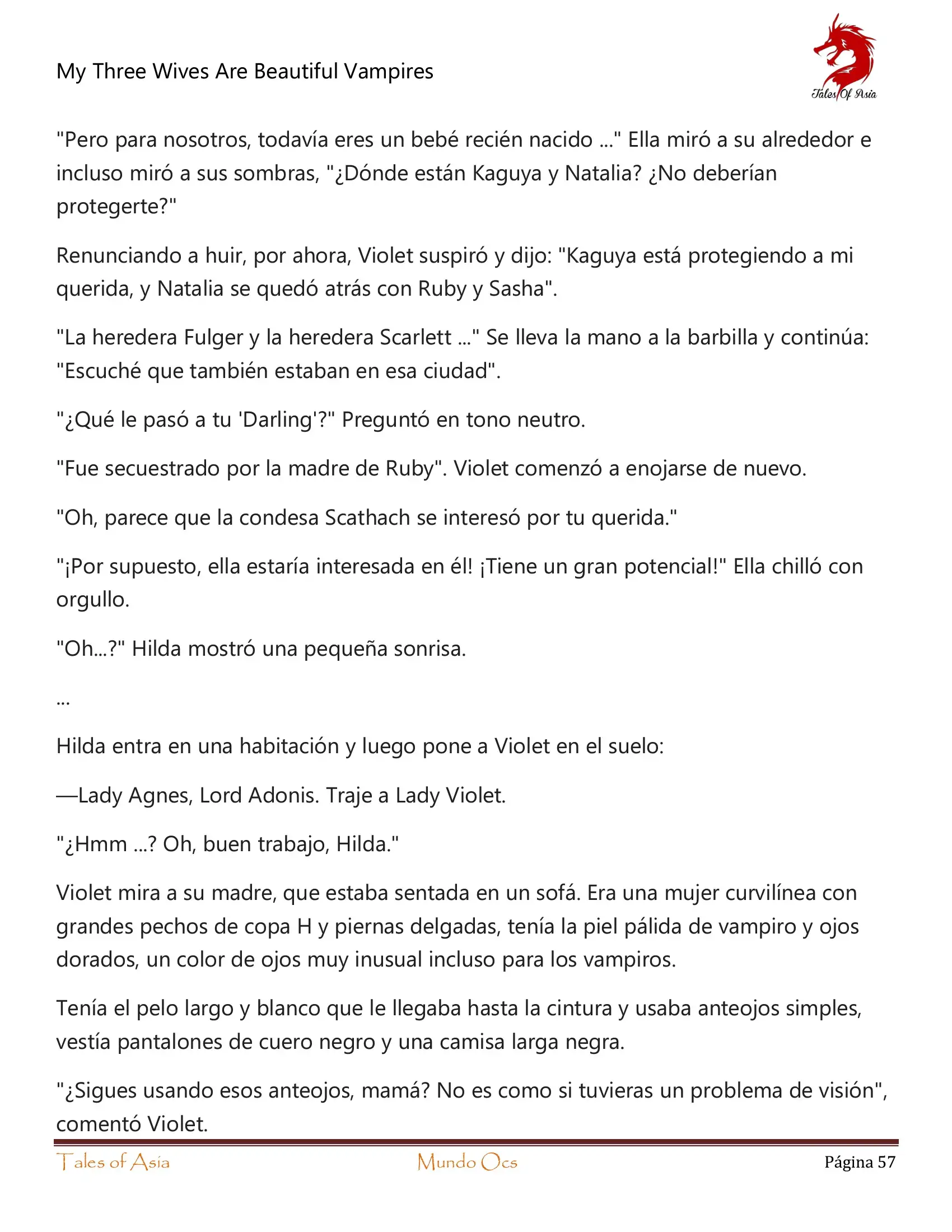 My Three Wives Are Beautiful Vampires

Tales Of Asia

"Pero para nosotros, todavía eres un bebé recién nacido ..." Ella miró a su alrededor e incluso miró a sus sombras, "¿Dónde están Kaguya y Natalia? ¿No deberían protegerte?"

Renunciando a huir, por ahora, Violet suspiró y dijo: "Kaguya está protegiendo a mi querida, y Natalia se quedó atrás con Ruby y Sasha".

"La heredera Fulger y la heredera Scarlett ..." Se lleva la mano a la barbilla y continúa: "Escuché que también estaban en esa ciudad".

"¿Qué le pasó a tu 'Darling'?" Preguntó en tono neutro.

"Fue secuestrado por la madre de Ruby". Violet comenzó a enojarse de nuevo.

"Oh, parece que la condesa Scathach se interesó por tu querida."

"¡Por supuesto, ella estaría interesada en él! ¡Tiene un gran potencial!" Ella chilló con orgullo.

"Oh...?" Hilda mostró una pequeña sonrisa.

...

Hilda entra en una habitación y luego pone a Violet en el suelo:

—Lady Agnes, Lord Adonis. Traje a Lady Violet.

"¿Hmm ...? Oh, buen trabajo, Hilda."

Violet mira a su madre, que estaba sentada en un sofá. Era una mujer curvilínea con grandes pechos de copa H y piernas delgadas, tenía la piel pálida de vampiro y ojos dorados, un color de ojos muy inusual incluso para los vampiros.

Tenía el pelo largo y blanco que le llegaba hasta la cintura y usaba anteojos simples, vestía pantalones de cuero negro y una camisa larga negra.

"¿Sigues usando esos anteojos, mamá? No es como si tuvieras un problema de visión", comentó Violet.

Tales of Asia Mundo Ocs Página 57